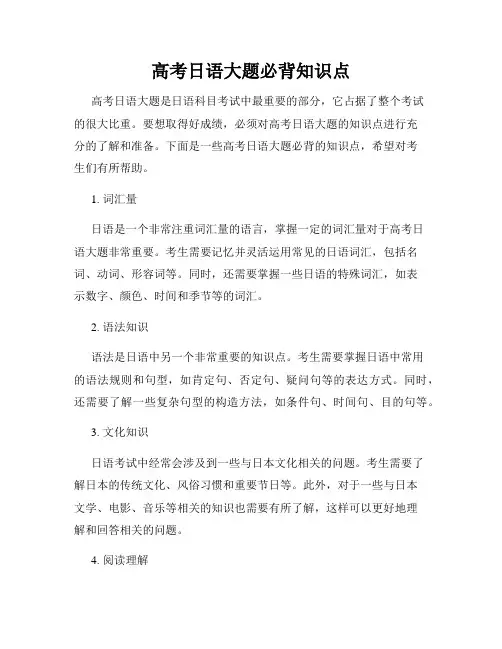 高考日语大题必背知识点

高考日语大题是日语科目考试中最重要的部分，它占据了整个考试的很大比重。要想取得好成绩，必须对高考日语大题的知识点进行充分的了解和准备。下面是一些高考日语大题必背的知识点，希望对考生们有所帮助。

1. 词汇量

日语是一个非常注重词汇量的语言，掌握一定的词汇量对于高考日语大题非常重要。考生需要记忆并灵活运用常见的日语词汇，包括名词、动词、形容词等。同时，还需要掌握一些日语的特殊词汇，如表示数字、颜色、时间和季节等的词汇。

2. 语法知识

语法是日语中另一个非常重要的知识点。考生需要掌握日语中常用的语法规则和句型，如肯定句、否定句、疑问句等的表达方式。同时，还需要了解一些复杂句型的构造方法，如条件句、时间句、目的句等。

3. 文化知识

日语考试中经常会涉及到一些与日本文化相关的问题。考生需要了解日本的传统文化、风俗习惯和重要节日等。此外，对于一些与日本文学、电影、音乐等相关的知识也需要有所了解，这样可以更好地理解和回答相关的问题。

4. 阅读理解